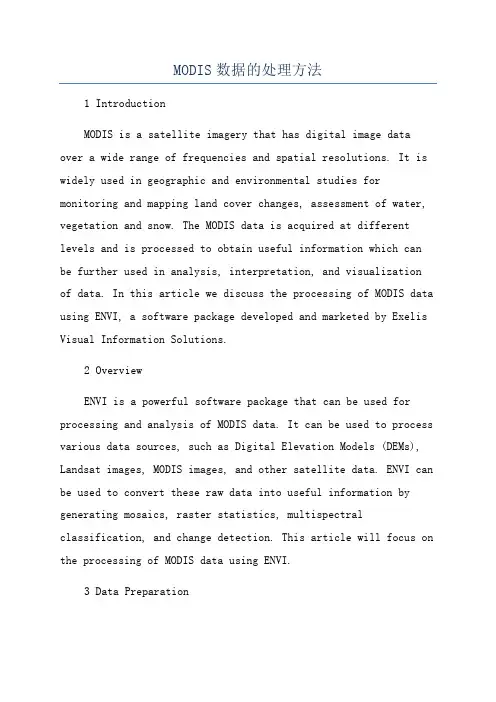 MODIS 数据的处理方法

1 Introduction

MODIS is a satellite imagery that has digital image data over a wide range of frequencies and spatial resolutions. It is widely used in geographic and environmental studies for monitoring and mapping land cover changes, assessment of water, vegetation and snow. The MODIS data is acquired at different levels and is processed to obtain useful information which can be further used in analysis, interpretation, and visualization of data. In this article we discuss the processing of MODIS data using ENVI, a software package developed and marketed by Exelis Visual Information Solutions.

2 Overview

ENVI is a powerful software package that can be used for processing and analysis of MODIS data. It can be used to process various data sources, such as Digital Elevation Models (DEMs), Landsat images, MODIS images, and other satellite data. ENVI can be used to convert these raw data into useful information by generating mosaics, raster statistics, multispectral classification, and change detection. This article will focus on the processing of MODIS data using ENVI.

3 Data Preparation